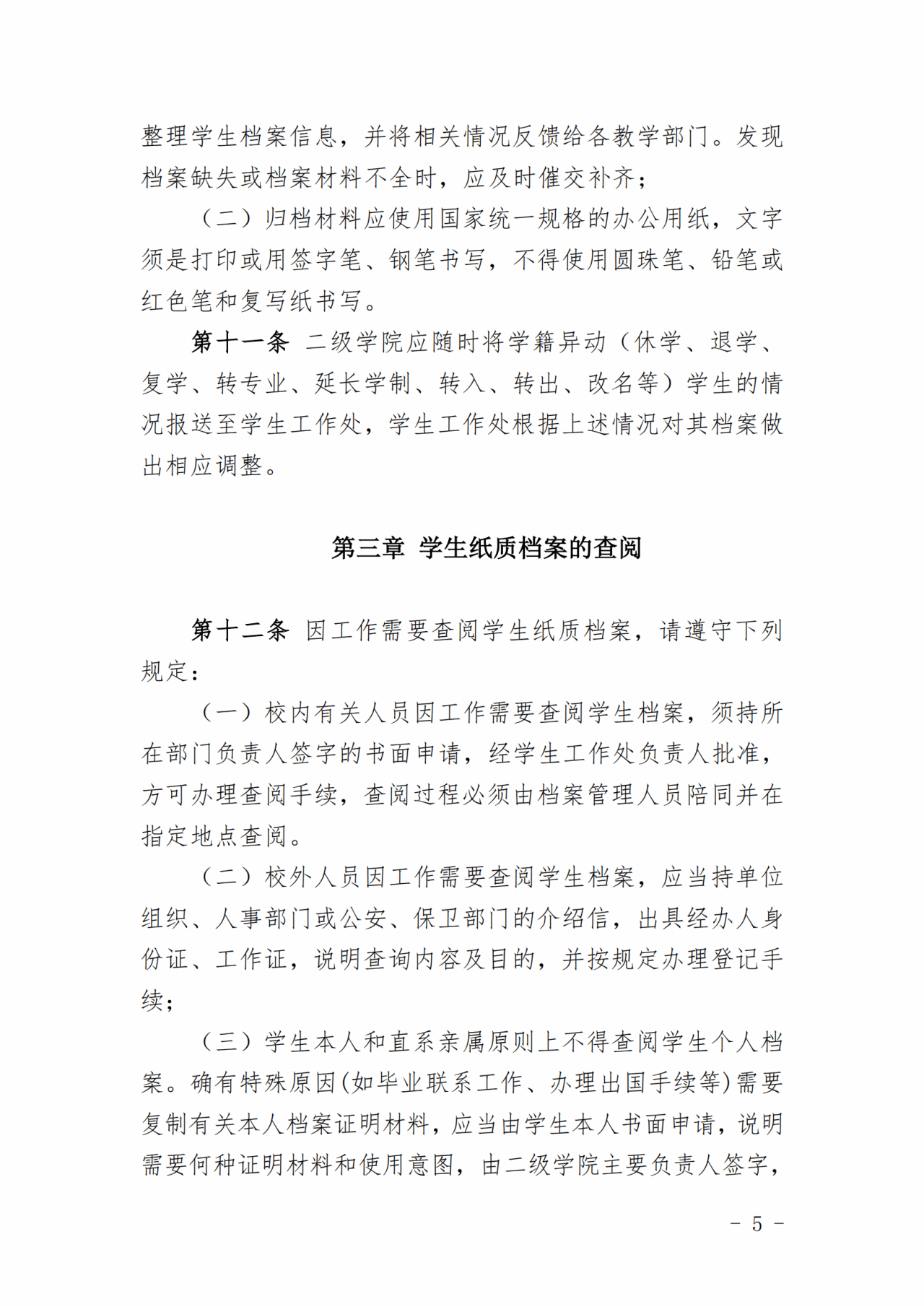 整理学生档案信息，并将相关情况反馈给各教学部门。发现档案缺失或档案材料不全时，应及时催交补齐；

（二）归档材料应使用国家统一规格的办公用纸，文字须是打印或用签字笔、钢笔书写，不得使用圆珠笔、铅笔或红色笔和复写纸书写。

第十一条 二级学院应随时将学籍异动（休学、退学、复学、转专业、延长学制、转入、转出、改名等）学生的情况报送至学生工作处，学生工作处根据上述情况对其档案做出相应调整。

第三章 学生纸质档案的查阅

第十二条 因工作需要查阅学生纸质档案，请遵守下列规定：

（一）校内有关人员因工作需要查阅学生档案，须持所在部门负责人签字的书面申请，经学生工作处负责人批准，方可办理查阅手续，查阅过程必须由档案管理人员陪同并在指定地点查阅。

（二）校外人员因工作需要查阅学生档案，应当持单位组织、人事部门或公安、保卫部门的介绍信，出具经办人身份证、工作证，说明查询内容及目的，并按规定办理登记手续；

（三）学生本人和直系亲属原则上不得查阅学生个人档案。确有特殊原因(如毕业联系工作、办理出国手续等)需要复制有关本人档案证明材料，应当由学生本人书面申请，说明需要何种证明材料和使用意图，由二级学院主要负责人签字，

- 5 -